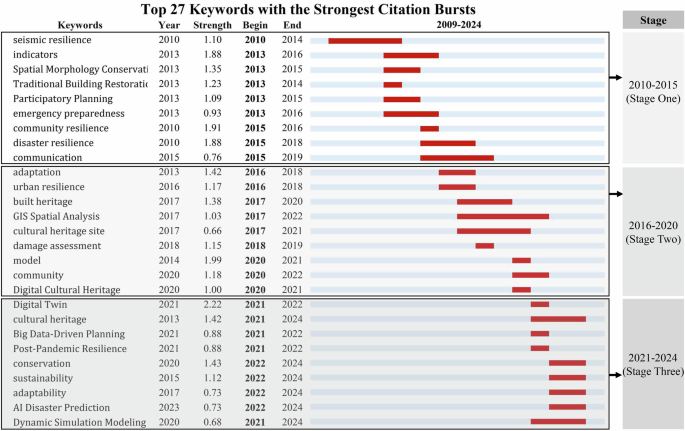 Top 27 Keywords with the Strongest Citation Bursts

| Keywords | Year | Strength | Begin | End | 2009-2024 |
|---|---|---|---|---|---|
| seismic resilience | 2010 | 1.10 | 2010 | 2014 | |
| indicators | 2013 | 1.88 | 2013 | 2016 | |
| Spatial Morphology Conservati | 2013 | 1.35 | 2013 | 2015 | |
| Traditional Building Restoratic | 2013 | 1.23 | 2013 | 2014 | |
| Participatory Planning | 2013 | 1.09 | 2013 | 2015 | |
| emergency preparedness | 2013 | 0.93 | 2013 | 2016 | |
| community resilience | 2010 | 1.91 | 2015 | 2016 | |
| disaster resilience | 2010 | 1.88 | 2015 | 2018 | |
| communication | 2015 | 0.76 | 2015 | 2019 | |
| adaptation | 2013 | 1.42 | 2016 | 2018 | |
| urban resilience | 2016 | 1.17 | 2016 | 2018 | |
| built heritage | 2017 | 1.38 | 2017 | 2020 | |
| GIS Spatial Analysis | 2017 | 1.03 | 2017 | 2022 | |
| cultural heritage site | 2017 | 0.66 | 2017 | 2021 | |
| damage assessment | 2018 | 1.15 | 2018 | 2019 | |
| model | 2014 | 1.99 | 2020 | 2021 | |
| community | 2020 | 1.18 | 2020 | 2022 | |
| Digital Cultural Heritage | 2020 | 1.00 | 2020 | 2021 | |
| Digital Twin | 2021 | 2.22 | 2021 | 2022 | |
| cultural heritage | 2013 | 1.42 | 2021 | 2024 | |
| Big Data-Driven Planning | 2021 | 0.88 | 2021 | 2022 | |
| Post-Pandemic Resilience | 2021 | 0.88 | 2021 | 2022 | |
| conservation | 2020 | 1.43 | 2022 | 2024 | |
| sustainability | 2015 | 1.12 | 2022 | 2024 | |
| adaptability | 2017 | 0.73 | 2022 | 2024 | |
| AI Disaster Prediction | 2023 | 0.73 | 2022 | 2024 | |
| Dynamic Simulation Modeling | 2020 | 0.68 | 2021 | 2024 | |

Stage

2010-2015 (Stage One)

2016-2020 (Stage Two)

2021-2024 (Stage Three)